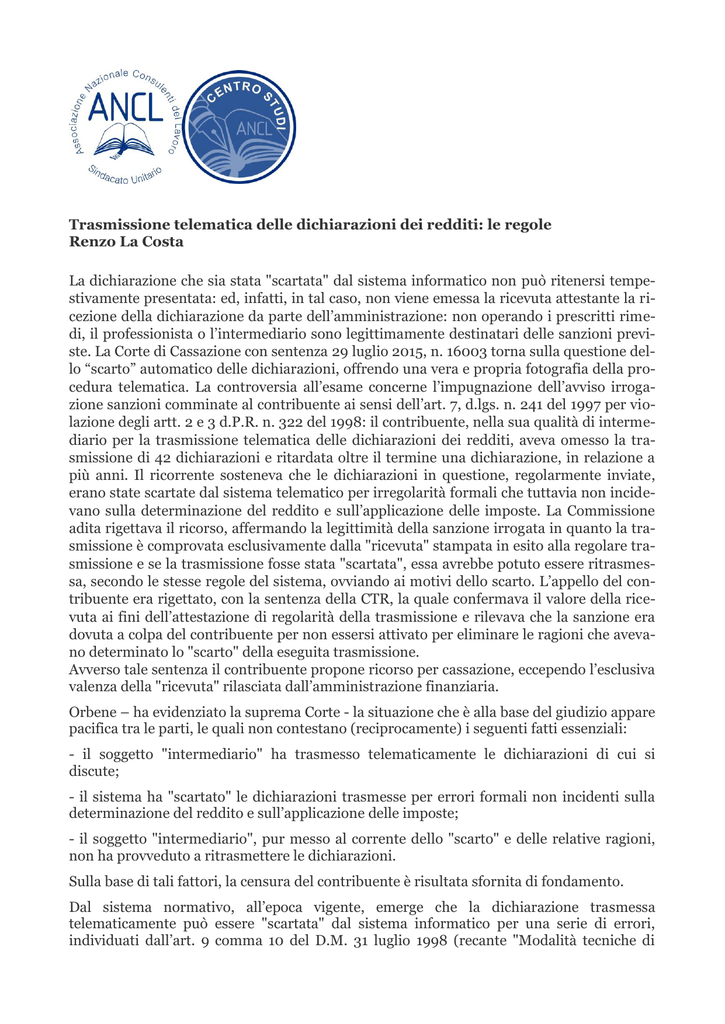 Associazione Nazionale Consulenti del Lavoro
ANCL
Sindacato Unitario

CENTRO STUDI
ANCL

Trasmissione telematica delle dichiarazioni dei redditi: le regole
Renzo La Costa

La dichiarazione che sia stata "scartata" dal sistema informatico non può ritenersi tempestivamente presentata: ed, infatti, in tal caso, non viene emessa la ricevuta attestante la ricezione della dichiarazione da parte dell'amministrazione: non operando i prescritti rimedi, il professionista o l'intermediario sono legittimamente destinatari delle sanzioni previste. La Corte di Cassazione con sentenza 29 luglio 2015, n. 16003 torna sulla questione dello "scarto" automatico delle dichiarazioni, offrendo una vera e propria fotografia della procedura telematica. La controversia all'esame concerne l'impugnazione dell'avviso irrogazione sanzioni comminate al contribuente ai sensi dell'art. 7, d.lgs. n. 241 del 1997 per violazione degli artt. 2 e 3 d.P.R. n. 322 del 1998: il contribuente, nella sua qualità di intermediario per la trasmissione telematica delle dichiarazioni dei redditi, aveva omesso la trasmissione di 42 dichiarazioni e ritardata oltre il termine una dichiarazione, in relazione a più anni. Il ricorrente sosteneva che le dichiarazioni in questione, regolarmente inviate, erano state scartate dal sistema telematico per irregolarità formali che tuttavia non incidevano sulla determinazione del reddito e sull'applicazione delle imposte. La Commissione adita rigettava il ricorso, affermando la legittimità della sanzione irrogata in quanto la trasmissione è comprovata esclusivamente dalla "ricevuta" stampata in esito alla regolare trasmissione e se la trasmissione fosse stata "scartata", essa avrebbe potuto essere ritrasmessa, secondo le stesse regole del sistema, ovviando ai motivi dello scarto. L'appello del contribuente era rigettato, con la sentenza della CTR, la quale confermava il valore della ricevuta ai fini dell'attestazione di regolarità della trasmissione e rilevava che la sanzione era dovuta a colpa del contribuente per non essersi attivato per eliminare le ragioni che avevano determinato lo "scarto" della eseguita trasmissione.
Avverso tale sentenza il contribuente propone ricorso per cassazione, eccependo l'esclusiva valenza della "ricevuta" rilasciata dall'amministrazione finanziaria.

Orbene – ha evidenziato la suprema Corte - la situazione che è alla base del giudizio appare pacifica tra le parti, le quali non contestano (reciprocamente) i seguenti fatti essenziali:

- il soggetto "intermediario" ha trasmesso telematicamente le dichiarazioni di cui si discute;

- il sistema ha "scartato" le dichiarazioni trasmesse per errori formali non incidenti sulla determinazione del reddito e sull'applicazione delle imposte;

- il soggetto "intermediario", pur messo al corrente dello "scarto" e delle relative ragioni, non ha provveduto a ritrasmettere le dichiarazioni.

Sulla base di tali fattori, la censura del contribuente è risultata sfornita di fondamento.

Dal sistema normativo, all'epoca vigente, emerge che la dichiarazione trasmessa telematicamente può essere "scartata" dal sistema informatico per una serie di errori, individuati dall'art. 9 comma 10 del D.M. 31 luglio 1998 (recante "Modalità tecniche di